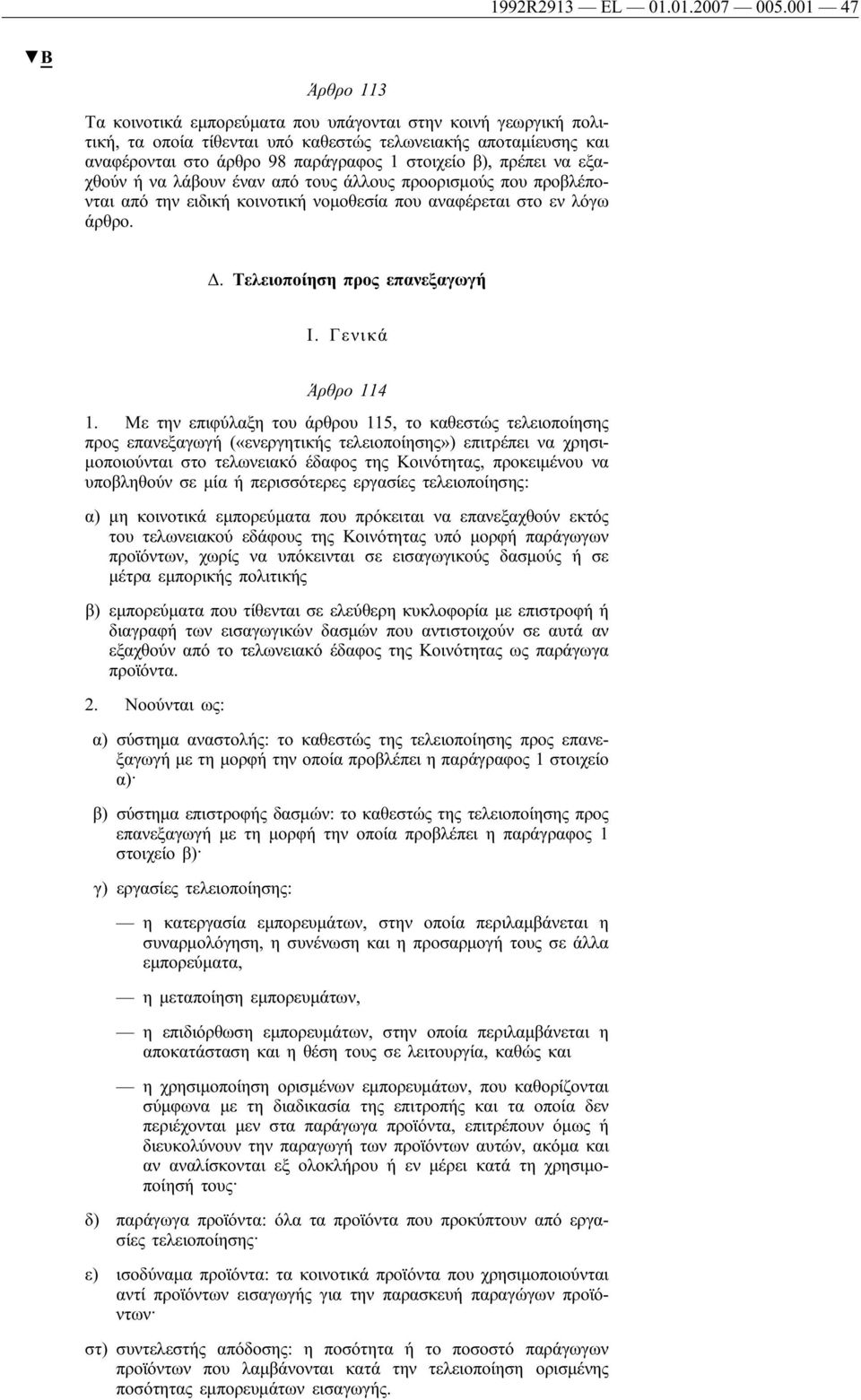 1992R2913 — EL — 01.01.2007 — 005.001 — 47

▼B

Άρθρο 113

Τα κοινοτικά εμπορεύματα που υπάγονται στην κοινή γεωργική πολιτική, τα οποία τίθενται υπό καθεστώς τελωνειακής αποταμίευσης και αναφέρονται στο άρθρο 98 παράγραφος 1 στοιχείο β), πρέπει να εξαχθούν ή να λάβουν έναν από τους άλλους προορισμούς που προβλέπονται από την ειδική κοινοτική νομοθεσία που αναφέρεται στο εν λόγω άρθρο.

Δ. Τελειοποίηση προς επανεξαγωγή

I. Γενικά

Άρθρο 114

1. Με την επιφύλαξη του άρθρου 115, το καθεστώς τελειοποίησης προς επανεξαγωγή («ενεργητικής τελειοποίησης») επιτρέπει να χρησιμοποιούνται στο τελωνειακό έδαφος της Κοινότητας, προκειμένου να υποβληθούν σε μία ή περισσότερες εργασίες τελειοποίησης:

α) μη κοινοτικά εμπορεύματα που πρόκειται να επανεξαχθούν εκτός του τελωνειακού εδάφους της Κοινότητας υπό μορφή παράγωγων προϊόντων, χωρίς να υπόκεινται σε εισαγωγικούς δασμούς ή σε μέτρα εμπορικής πολιτικής

β) εμπορεύματα που τίθενται σε ελεύθερη κυκλοφορία με επιστροφή ή διαγραφή των εισαγωγικών δασμών που αντιστοιχούν σε αυτά αν εξαχθούν από το τελωνειακό έδαφος της Κοινότητας ως παράγωγα προϊόντα.

2. Νοούνται ως:

α) σύστημα αναστολής: το καθεστώς της τελειοποίησης προς επανεξαγωγή με τη μορφή την οποία προβλέπει η παράγραφος 1 στοιχείο α)·

β) σύστημα επιστροφής δασμών: το καθεστώς της τελειοποίησης προς επανεξαγωγή με τη μορφή την οποία προβλέπει η παράγραφος 1 στοιχείο β)·

γ) εργασίες τελειοποίησης:

— η κατεργασία εμπορευμάτων, στην οποία περιλαμβάνεται η συναρμολόγηση, η συνένωση και η προσαρμογή τους σε άλλα εμπορεύματα,

— η μεταποίηση εμπορευμάτων,

— η επιδιόρθωση εμπορευμάτων, στην οποία περιλαμβάνεται η αποκατάσταση και η θέση τους σε λειτουργία, καθώς και

— η χρησιμοποίηση ορισμένων εμπορευμάτων, που καθορίζονται σύμφωνα με τη διαδικασία της επιτροπής και τα οποία δεν περιέχονται μεν στα παράγωγα προϊόντα, επιτρέπουν όμως ή διευκολύνουν την παραγωγή των προϊόντων αυτών, ακόμα και αν αναλίσκονται εξ ολοκλήρου ή εν μέρει κατά τη χρησιμοποίησή τους·

δ) παράγωγα προϊόντα: όλα τα προϊόντα που προκύπτουν από εργασίες τελειοποίησης·

ε) ισοδύναμα προϊόντα: τα κοινοτικά προϊόντα που χρησιμοποιούνται αντί προϊόντων εισαγωγής για την παρασκευή παραγώγων προϊόντων·

στ) συντελεστής απόδοσης: η ποσότητα ή το ποσοστό παράγωγων προϊόντων που λαμβάνονται κατά την τελειοποίηση ορισμένης ποσότητας εμπορευμάτων εισαγωγής.